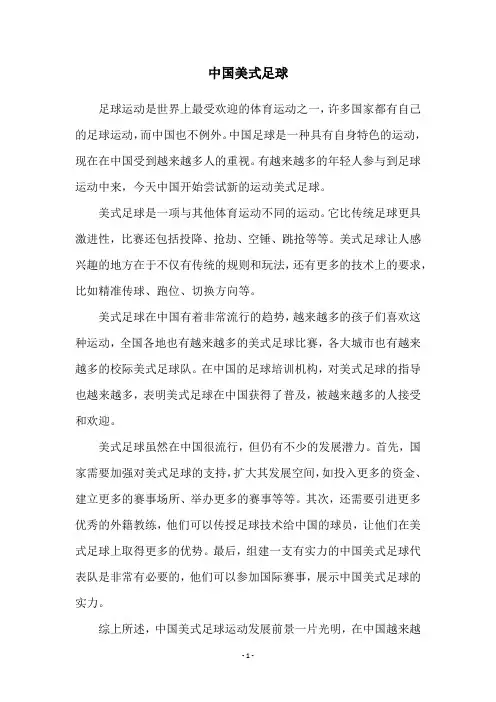 中国美式足球

足球运动是世界上最受欢迎的体育运动之一，许多国家都有自己的足球运动，而中国也不例外。中国足球是一种具有自身特色的运动，现在在中国受到越来越多人的重视。有越来越多的年轻人参与到足球运动中来，今天中国开始尝试新的运动美式足球。

美式足球是一项与其他体育运动不同的运动。它比传统足球更具激进性，比赛还包括投降、抢劫、空锤、跳抢等等。美式足球让人感兴趣的地方在于不仅有传统的规则和玩法，还有更多的技术上的要求，比如精准传球、跑位、切换方向等。

美式足球在中国有着非常流行的趋势，越来越多的孩子们喜欢这种运动，全国各地也有越来越多的美式足球比赛，各大城市也有越来越多的校际美式足球队。在中国的足球培训机构，对美式足球的指导也越来越多，表明美式足球在中国获得了普及，被越来越多的人接受和欢迎。

美式足球虽然在中国很流行，但仍有不少的发展潜力。首先，国家需要加强对美式足球的支持，扩大其发展空间，如投入更多的资金、建立更多的赛事场所、举办更多的赛事等等。其次，还需要引进更多优秀的外籍教练，他们可以传授足球技术给中国的球员，让他们在美式足球上取得更多的优势。最后，组建一支有实力的中国美式足球代表队是非常有必要的，他们可以参加国际赛事，展示中国美式足球的实力。

综上所述，中国美式足球运动发展前景一片光明，在中国越来越

- 1 -